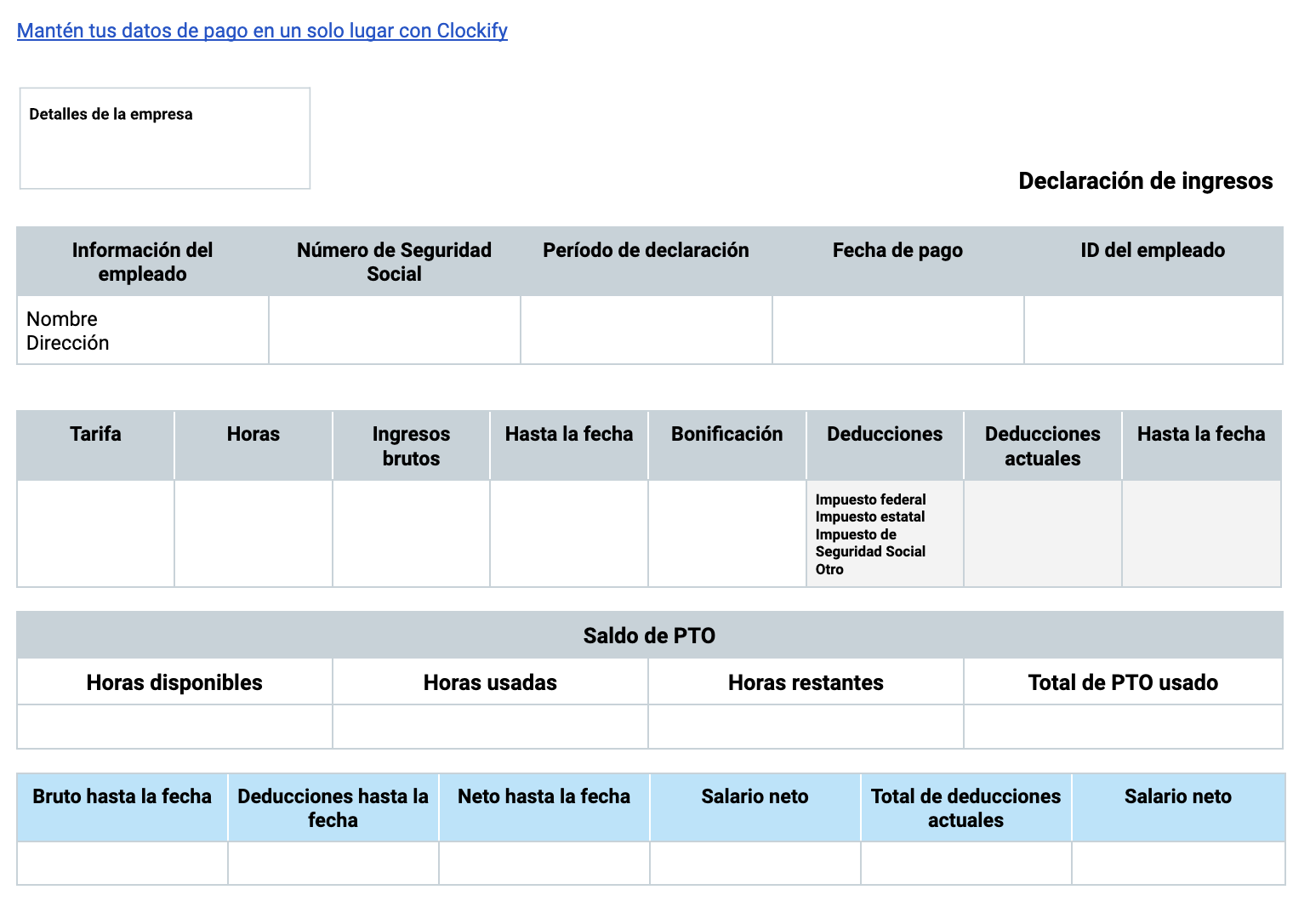 Mantén tus datos de pago en un solo lugar con Clockify

Detalles de la empresa

Declaración de ingresos

| Información del empleado | Número de Seguridad Social | Período de declaración | Fecha de pago | ID del empleado |
|---|---|---|---|---|
| Nombre Dirección | | | | |

| Tarifa | Horas | Ingresos brutos | Hasta la fecha | Bonificación | Deducciones | Deducciones actuales | Hasta la fecha |
|---|---|---|---|---|---|---|---|
| | | | | | Impuesto federal Impuesto estatal Impuesto de Seguridad Social Otro | | |

| Saldo de PTO | | | |
|---|---|---|---|
| Horas disponibles | Horas usadas | Horas restantes | Total de PTO usado |
| | | | |

| Bruto hasta la fecha | Deducciones hasta la fecha | Neto hasta la fecha | Salario neto | Total de deducciones actuales | Salario neto |
|---|---|---|---|---|---|
| | | | | | |